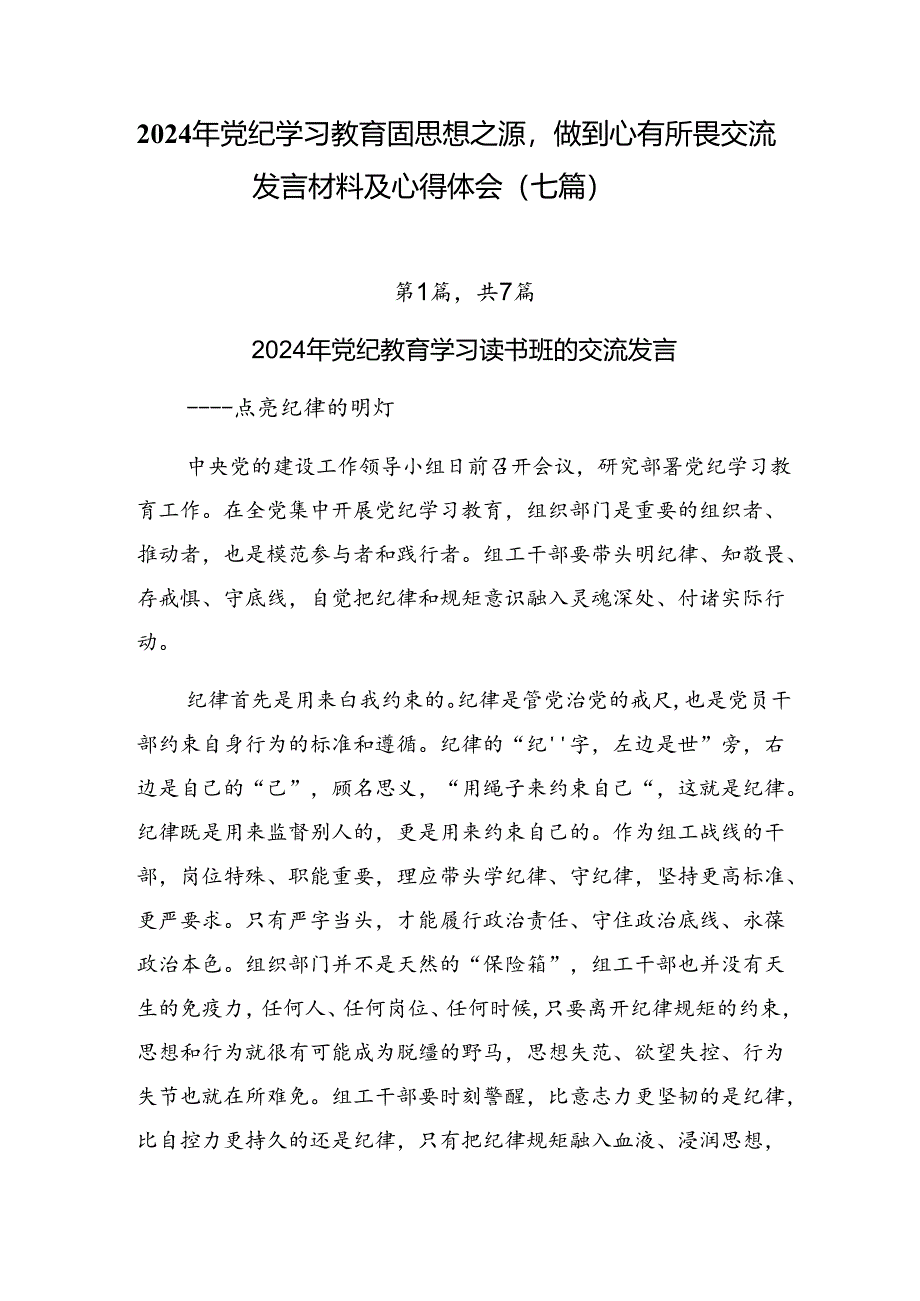 2024年党纪学习教育固思想之源，做到心有所畏交流发言材料及心得体会（七篇）

第1篇，共7篇

2024年党纪教育学习读书班的交流发言

----点亮纪律的明灯

中央党的建设工作领导小组日前召开会议，研究部署党纪学习教育工作。在全党集中开展党纪学习教育，组织部门是重要的组织者、推动者，也是模范参与者和践行者。组工干部要带头明纪律、知敬畏、存戒惧、守底线，自觉把纪律和规矩意识融入灵魂深处、付诸实际行动。

纪律首先是用来白我约束的。纪律是管党治党的戒尺，也是党员干部约束自身行为的标准和遵循。纪律的“纪''字，左边是世”旁，右边是自己的“己”，顾名思义，“用绳子来约束自己“，这就是纪律。纪律既是用来监督别人的，更是用来约束自己的。作为组工战线的干部，岗位特殊、职能重要，理应带头学纪律、守纪律，坚持更高标准、更严要求。只有严字当头，才能履行政治责任、守住政治底线、永葆政治本色。组织部门并不是天然的“保险箱”，组工干部也并没有天生的免疫力，任何人、任何岗位、任何时候，只要离开纪律规矩的约束，思想和行为就很有可能成为脱缰的野马，思想失范、欲望失控、行为失节也就在所难免。组工干部要时刻警醒，比意志力更坚韧的是纪律，比自控力更持久的还是纪律，只有把纪律规矩融入血液、浸润思想，